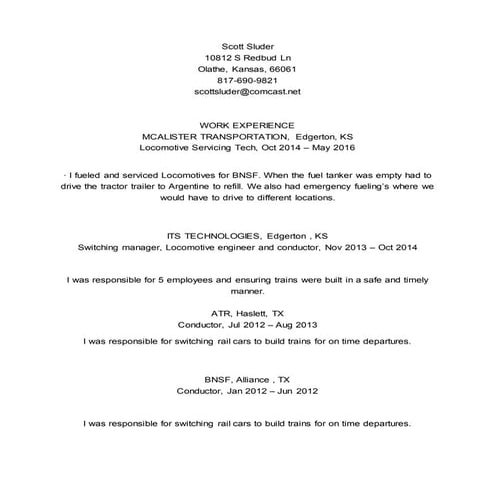 Scott Sluder
10812 S Redbud Ln
Olathe, Kansas, 66061
817-690-9821
scottsluder@comcast.net

WORK EXPERIENCE
MCALISTER TRANSPORTATION, Edgerton, KS
Locomotive Servicing Tech, Oct 2014 – May 2016

· I fueled and serviced Locomotives for BNSF. When the fuel tanker was empty had to drive the tractor trailer to Argentine to refill. We also had emergency fueling's where we would have to drive to different locations.

ITS TECHNOLOGIES, Edgerton , KS
Switching manager, Locomotive engineer and conductor, Nov 2013 – Oct 2014

I was responsible for 5 employees and ensuring trains were built in a safe and timely manner.

ATR, Haslett, TX
Conductor, Jul 2012 – Aug 2013

I was responsible for switching rail cars to build trains for on time departures.

BNSF, Alliance , TX
Conductor, Jan 2012 – Jun 2012

I was responsible for switching rail cars to build trains for on time departures.